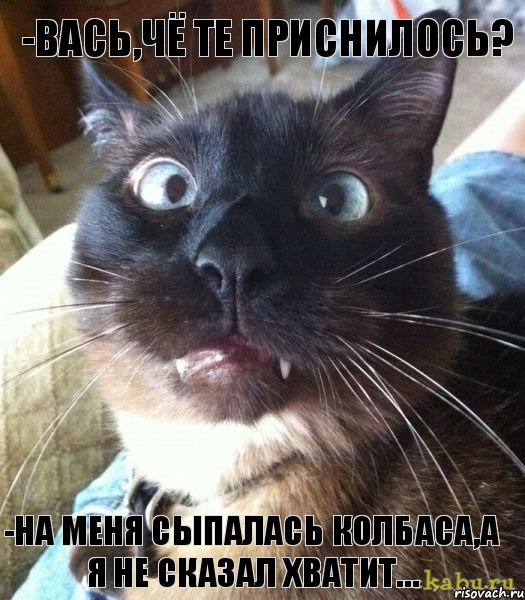 -ВАСЬ,ЧЁ ТЕ ПРИСНИЛОСЬ?

-НА МЕНЯ СЫПАЛАСЬ КОЛБАСА,А Я НЕ СКАЗАЛ ХВАТИТ...

kabu.ru
risovach.ru